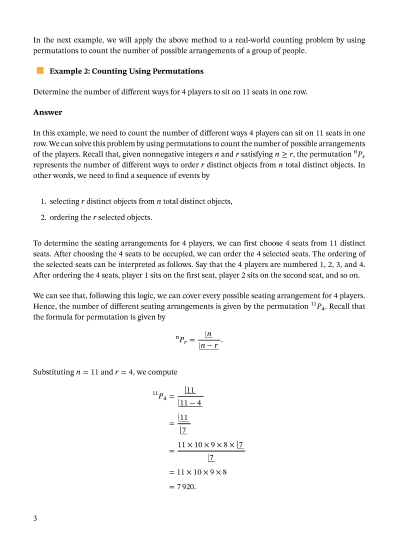 In the next example, we will apply the above method to a real-world counting problem by using permutations to count the number of possible arrangements of a group of people.

Example 2: Counting Using Permutations

Determine the number of different ways for 4 players to sit on 11 seats in one row.

Answer

In this example, we need to count the number of different ways 4 players can sit on 11 seats in one row. We can solve this problem by using permutations to count the number of possible arrangements of the players. Recall that, given nonnegative integers $n$ and $r$ satisfying $n \geq r$, the permutation ${}^{n}P_{r}$ represents the number of different ways to order $r$ distinct objects from $n$ total distinct objects. In other words, we need to find a sequence of events by

1. selecting $r$ distinct objects from $n$ total distinct objects,
2. ordering the $r$ selected objects.

To determine the seating arrangements for 4 players, we can first choose 4 seats from 11 distinct seats. After choosing the 4 seats to be occupied, we can order the 4 selected seats. The ordering of the selected seats can be interpreted as follows. Say that the 4 players are numbered 1, 2, 3, and 4. After ordering the 4 seats, player 1 sits on the first seat, player 2 sits on the second seat, and so on.

We can see that, following this logic, we can cover every possible seating arrangement for 4 players. Hence, the number of different seating arrangements is given by the permutation ${}^{11}P_{4}$. Recall that the formula for permutation is given by

$${}^{n}P_{r} = \frac{\lfloor n}{\lfloor n-r}.$$

Substituting $n = 11$ and $r = 4$, we compute

$${}^{11}P_{4} = \frac{\lfloor 11}{\lfloor 11-4}$$
$$= \frac{\lfloor 11}{\lfloor 7}$$
$$= \frac{11 \times 10 \times 9 \times 8 \times \lfloor 7}{\lfloor 7}$$
$$= 11 \times 10 \times 9 \times 8$$
$$= 7\,920.$$

3